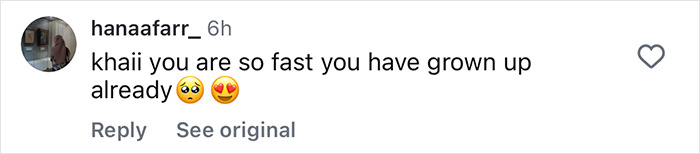 hanaafarr_ 6h
khaii you are so fast you have grown up already🥺 😍

Reply See original